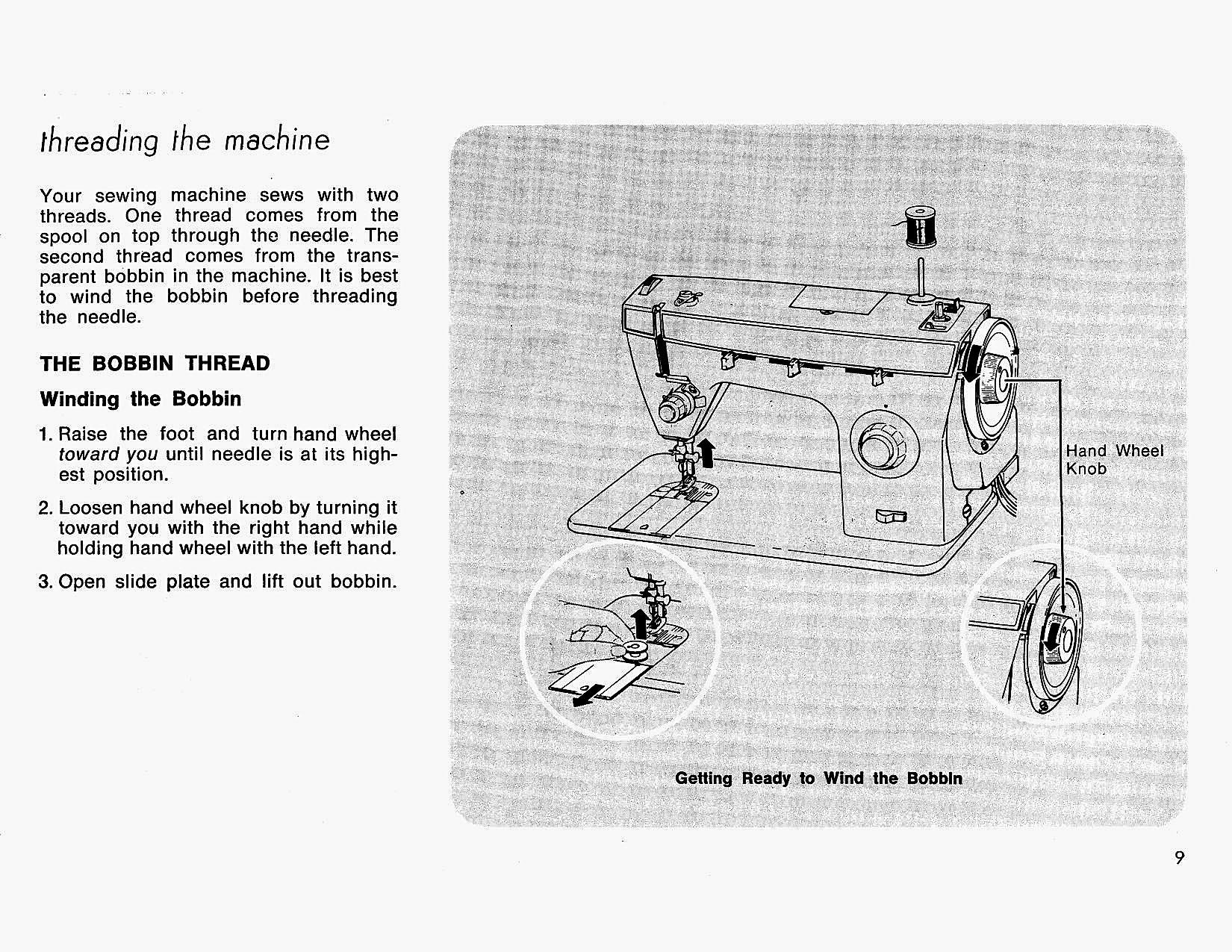 threading the machine

Your sewing machine sews with two threads. One thread comes from the spool on top through the needle. The second thread comes from the transparent bobbin in the machine. It is best to wind the bobbin before threading the needle.

THE BOBBIN THREAD

Winding the Bobbin

1. Raise the foot and turn hand wheel toward you until needle is at its highest position.

2. Loosen hand wheel knob by turning it toward you with the right hand while holding hand wheel with the left hand.

3. Open slide plate and lift out bobbin.

Hand Wheel
Knob

Getting Ready to Wind the Bobbin

9